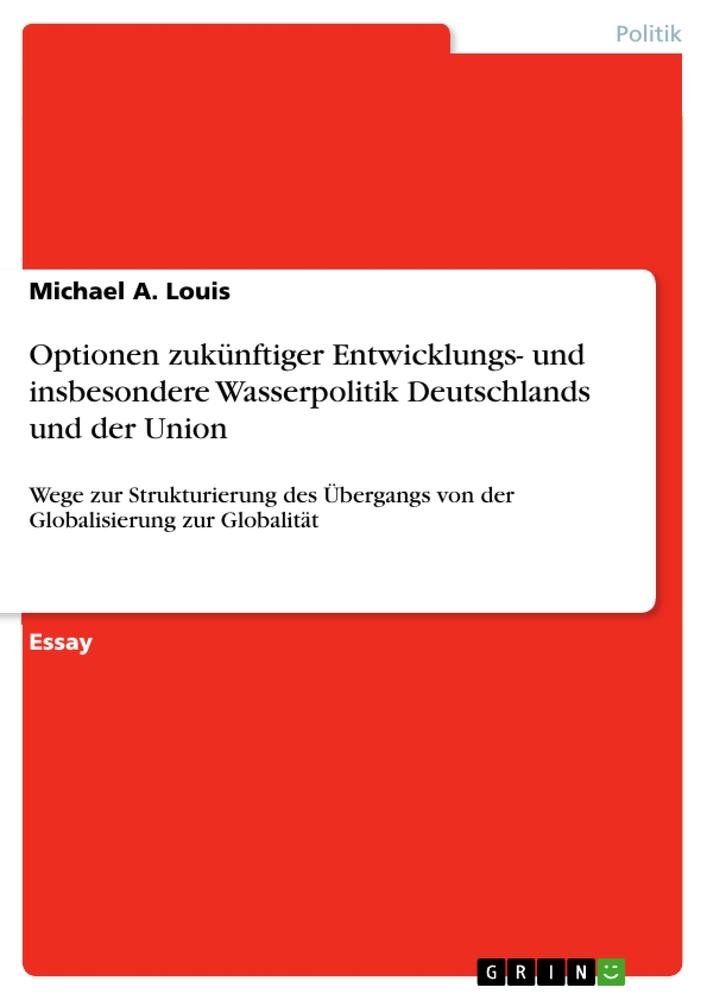 Politik

Michael A. Louis

Optionen zukünftiger Entwicklungs- und insbesondere Wasserpolitik Deutschlands und der Union

Wege zur Strukturierung des Übergangs von der Globalisierung zur Globalität

Essay

GRIN